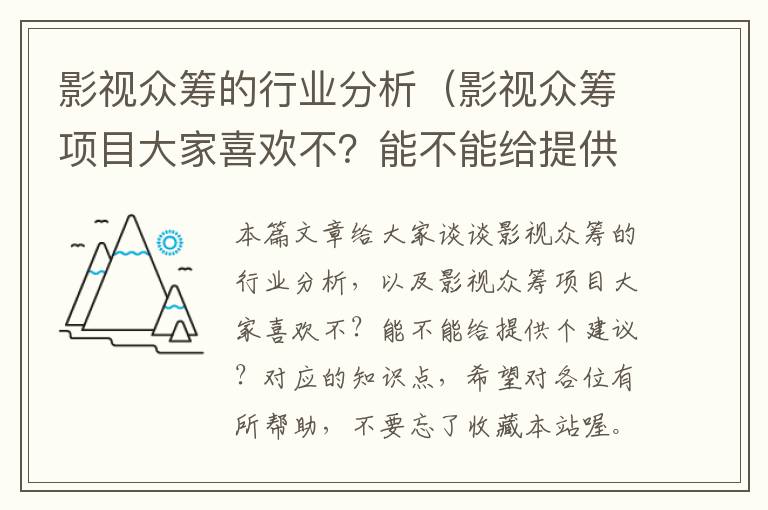 影视众筹的行业分析（影视众筹项目大家喜欢不？能不能给提供

本篇文章给大家谈谈影视众筹的行业分析，以及影视众筹项目大家喜欢不？能不能给提供个建议？对应的知识点，希望对各位有所帮助，不要忘了收藏本站喔。